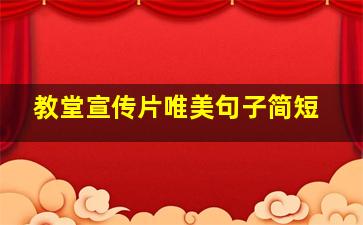 教堂宣传片唯美句子简短